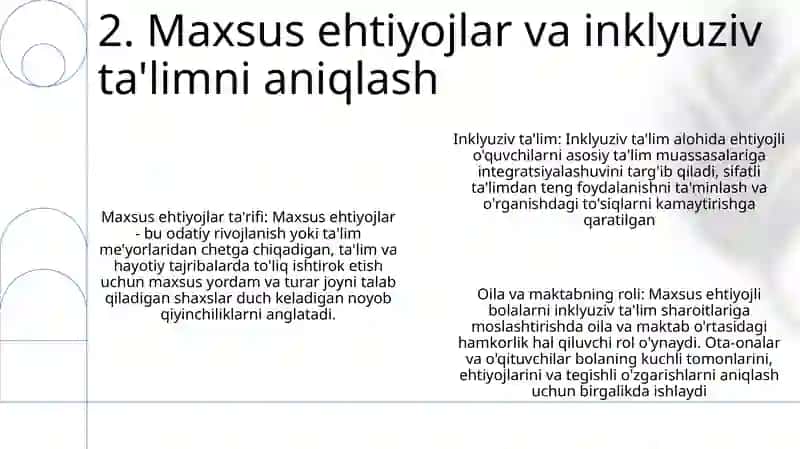 2. Maxsus ehtiyojlar va inklyuziv ta'limni aniqlash

Maxsus ehtiyojlar ta'rifi: Maxsus ehtiyojlar - bu odatiy rivojlanish yoki ta'lim me'yorlaridan chetga chiqadigan, ta'lim va hayotiy tajribalarda to'liq ishtirok etish uchun maxsus yordam va turar joyni talab qiladigan shaxslar duch keladigan noyob qiyinchiliklarni anglatadi.

Inklyuziv ta'lim: Inklyuziv ta'lim alohida ehtiyojli o'quvchilarni asosiy ta'lim muassasalariga integratsiyalashuvini targ'ib qiladi, sifatli ta'limdan teng foydalanishni ta'minlash va o'rganishdagi to'siqlarni kamaytirishga qaratilgan

Oila va maktabning roli: Maxsus ehtiyojli bolalarni inklyuziv ta'lim sharoitlariga moslashtirishda oila va maktab o'rtasidagi hamkorlik hal qiluvchi rol o'ynaydi. Ota-onalar va o'qituvchilar bolaning kuchli tomonlarini, ehtiyojlarini va tegishli o'zgarishlarni aniqlash uchun birgalikda ishlaydi